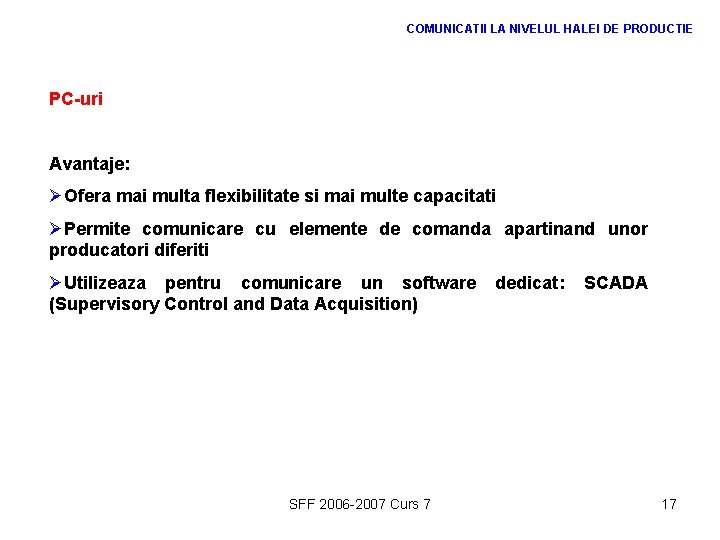 COMUNICATII LA NIVELUL HALEI DE PRODUCTIE

PC-uri

Avantaje:

➢Ofera mai multa flexibilitate si mai multe capacitati

➢Permite comunicare cu elemente de comanda apartinand unor producatori diferiti

➢Utilizeaza pentru comunicare un software dedicat: SCADA (Supervisory Control and Data Acquisition)

SFF 2006-2007 Curs 7

17